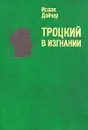 Исаак
Дойчер

ТРОЦКИЙ
В ИЗГНАНИИ